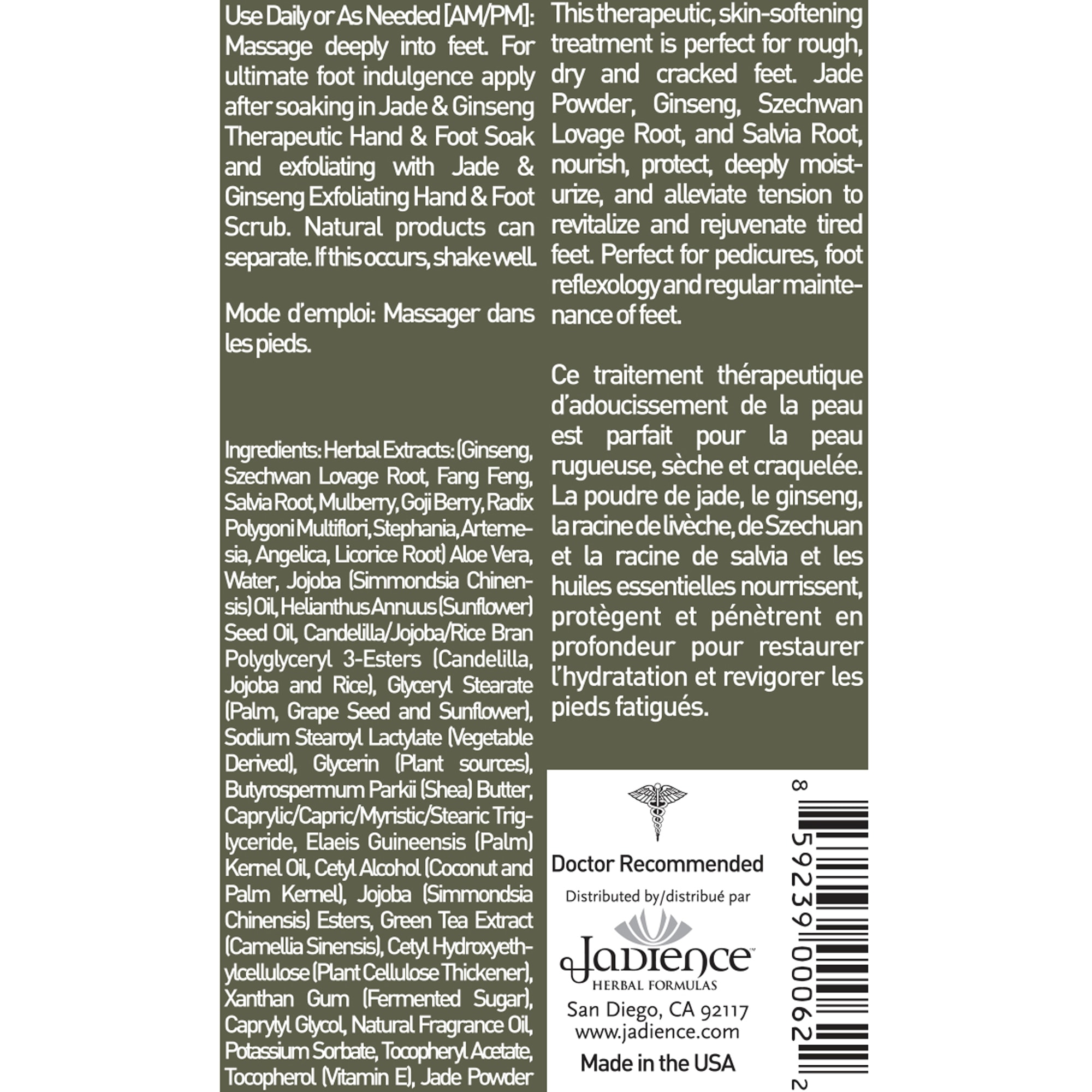 Use Daily or As Needed [AM/PM]: Massage deeply into feet. For ultimate foot indulgence apply after soaking in Jade & Ginseng Therapeutic Hand & Foot Soak and exfoliating with Jade & Ginseng Exfoliating Hand & Foot Scrub. Natural products can separate. If this occurs, shake well.

Mode d'emploi: Massager dans les pieds.

Ingredients: Herbal Extracts: (Ginseng, Szechwan Lovage Root, Fang Feng, Salvia Root, Mulberry, Goji Berry, Radix Polygoni Multiflori, Stephania, Artemesia, Angelica, Licorice Root) Aloe Vera, Water, Jojoba (Simmondsia Chinensis) Oil, Helianthus Annuus (Sunflower) Seed Oil, Candelilla/Jojoba/Rice Bran Polyglyceryl 3-Esters (Candelilla, Jojoba and Rice), Glyceryl Stearate (Palm, Grape Seed and Sunflower), Sodium Stearoyl Lactylate (Vegetable Derived), Glycerin (Plant sources), Butyrospermum Parkii (Shea) Butter, Caprylic/Capric/Myristic/Stearic Triglyceride, Elaeis Guineensis (Palm) Kernel Oil, Cetyl Alcohol (Coconut and Palm Kernel), Jojoba (Simmondsia Chinensis) Esters, Green Tea Extract (Camellia Sinensis), Cetyl Hydroxyethylcellulose (Plant Cellulose Thickener), Xanthan Gum (Fermented Sugar), Caprylyl Glycol, Natural Fragrance Oil, Potassium Sorbate, Tocopheryl Acetate, Tocopherol (Vitamin E), Jade Powder

This therapeutic, skin-softening treatment is perfect for rough, dry and cracked feet. Jade Powder, Ginseng, Szechwan Lovage Root, and Salvia Root, nourish, protect, deeply moisturize, and alleviate tension to revitalize and rejuvenate tired feet. Perfect for pedicures, foot reflexology and regular maintenance of feet.

Ce traitement thérapeutique d'adoucissement de la peau est parfait pour la peau rugueuse, sèche et craquelée. La poudre de jade, le ginseng, la racine de livèche, de Szechuan et la racine de salvia et les huiles essentielles nourrissent, protègent et pénètrent en profondeur pour restaurer l'hydratation et revigorer les pieds fatigués.

Doctor Recommended

Distributed by/distribué par

Jadience™
HERBAL FORMULAS
San Diego, CA 92117
www.jadience.com

Made in the USA

8 59239 00062 2